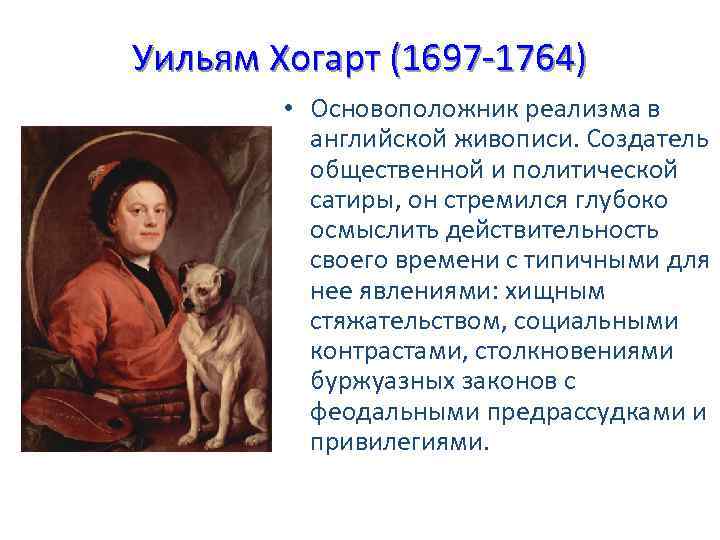 Уильям Хогарт (1697-1764)

• Основоположник реализма в английской живописи. Создатель общественной и политической сатиры, он стремился глубоко осмыслить действительность своего времени с типичными для нее явлениями: хищным стяжательством, социальными контрастами, столкновениями буржуазных законов с феодальными предрассудками и привилегиями.